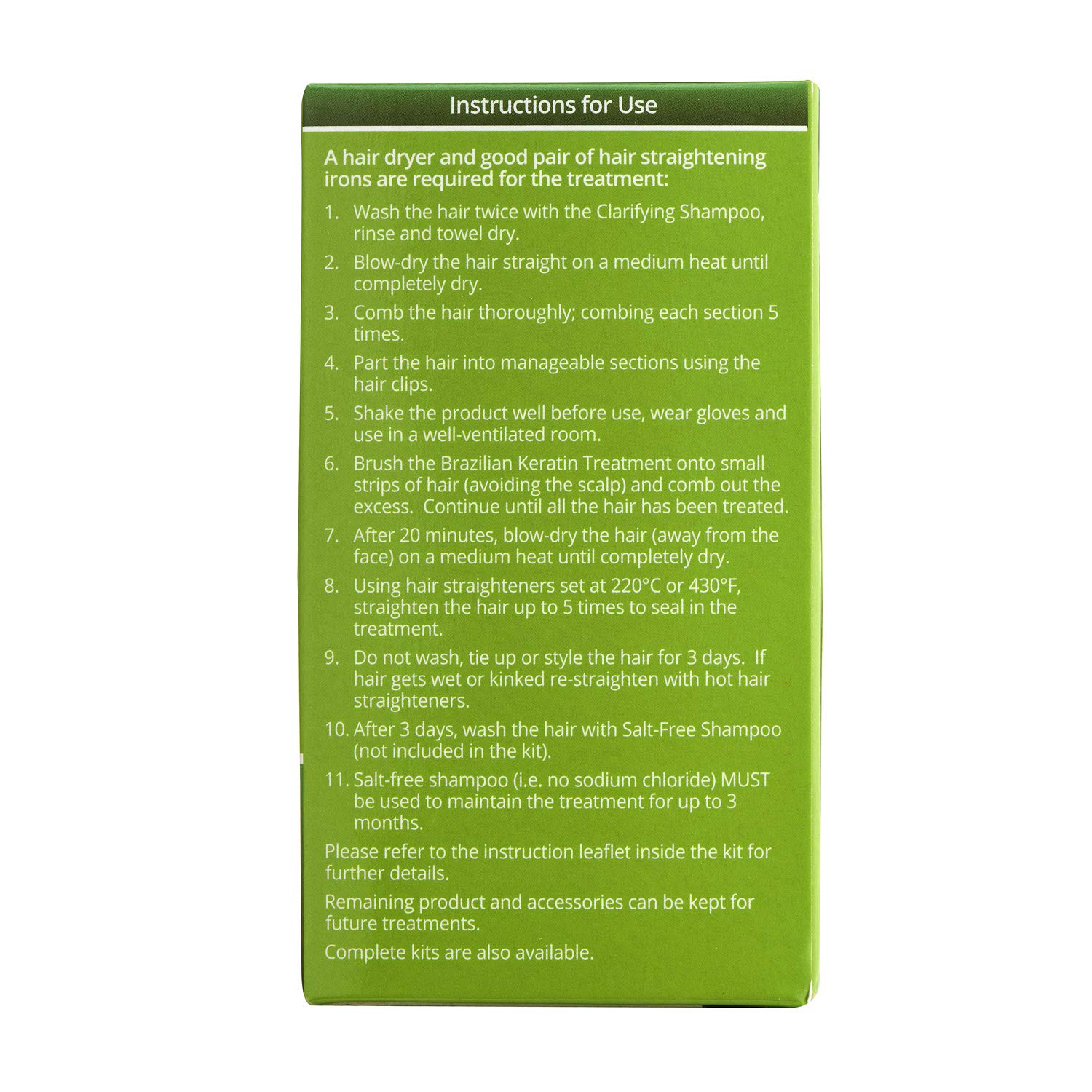 Instructions for Use

A hair dryer and good pair of hair straightening irons are required for the treatment:

1. Wash the hair twice with the Clarifying Shampoo, rinse and towel dry.
2. Blow-dry the hair straight on a medium heat until completely dry.
3. Comb the hair thoroughly; combing each section 5 times.
4. Part the hair into manageable sections using the hair clips.
5. Shake the product well before use, wear gloves and use in a well-ventilated room.
6. Brush the Brazilian Keratin Treatment onto small strips of hair (avoiding the scalp) and comb out the excess. Continue until all the hair has been treated.
7. After 20 minutes, blow-dry the hair (away from the face) on a medium heat until completely dry.
8. Using hair straighteners set at 220°C or 430°F, straighten the hair up to 5 times to seal in the treatment.
9. Do not wash, tie up or style the hair for 3 days. If hair gets wet or kinked re-straighten with hot hair straighteners.
10. After 3 days, wash the hair with Salt-Free Shampoo (not included in the kit).
11. Salt-free shampoo (i.e. no sodium chloride) MUST be used to maintain the treatment for up to 3 months.

Please refer to the instruction leaflet inside the kit for further details.

Remaining product and accessories can be kept for future treatments.

Complete kits are also available.